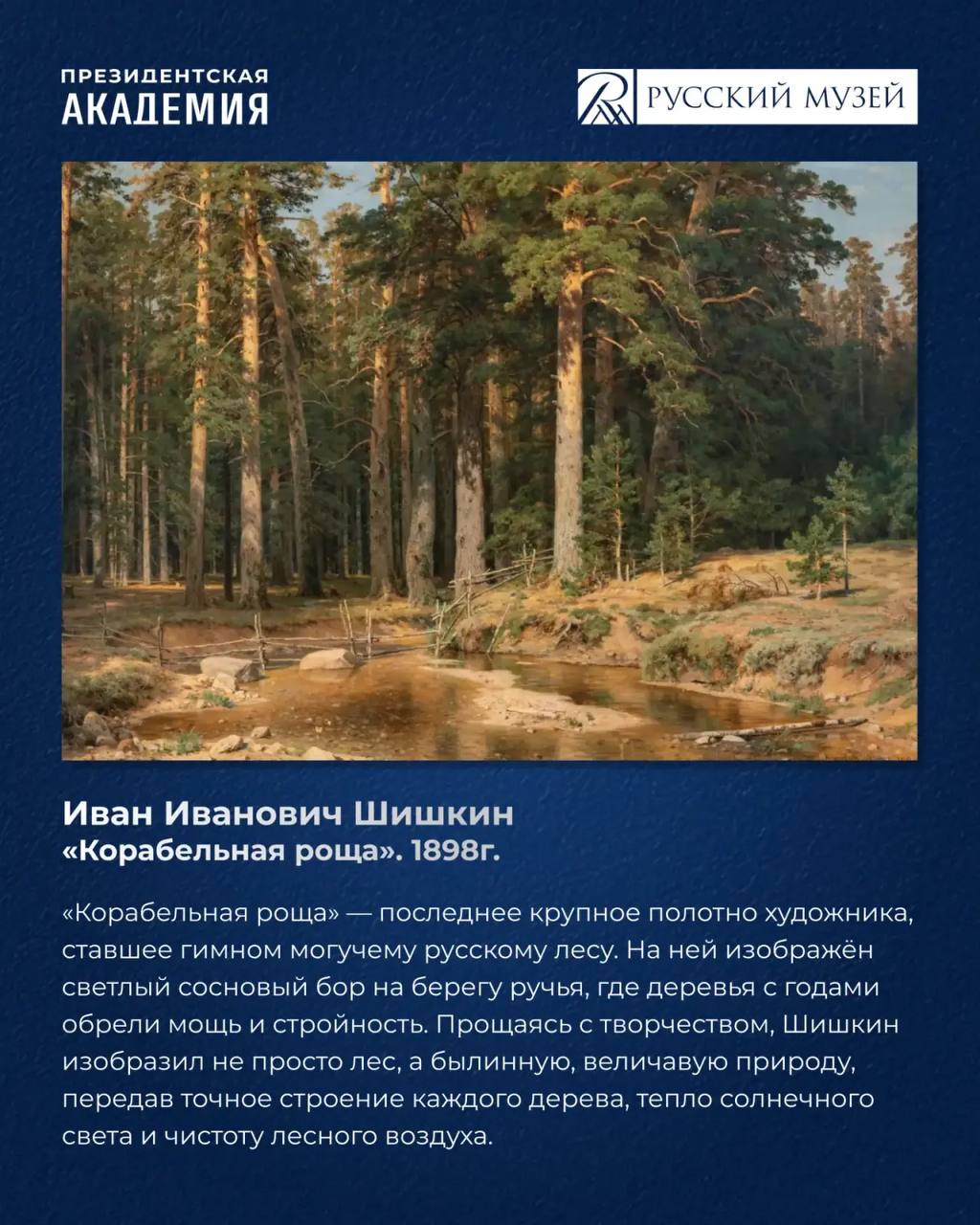 ПРЕЗИДЕНТСКАЯ
АКАДЕМИЯ

РУССКИЙ МУЗЕЙ

Иван Иванович Шишкин
«Корабельная роща». 1898г.

«Корабельная роща» — последнее крупное полотно художника, ставшее гимном могучему русскому лесу. На ней изображён светлый сосновый бор на берегу ручья, где деревья с годами обрели мощь и стройность. Прощаясь с творчеством, Шишкин изобразил не просто лес, а былинную, величавую природу, передав точное строение каждого дерева, тепло солнечного света и чистоту лесного воздуха.